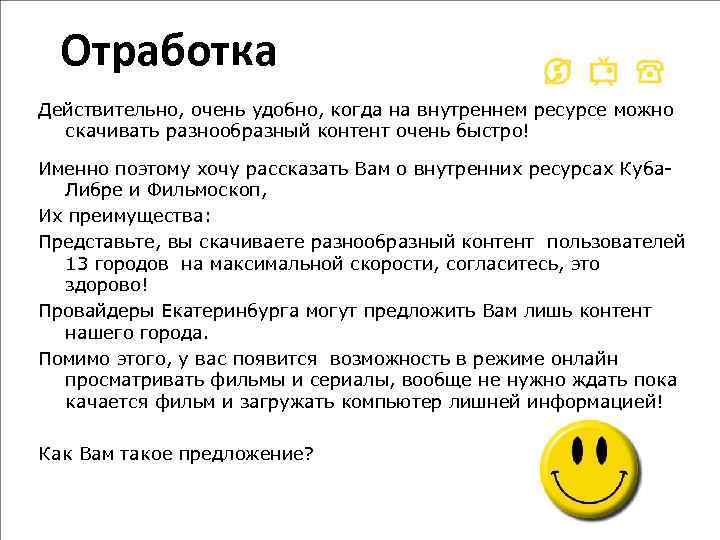 Отработка

Действительно, очень удобно, когда на внутреннем ресурсе можно скачивать разнообразный контент очень быстро!

Именно поэтому хочу рассказать Вам о внутренних ресурсах Куба-Либре и Фильмоскоп,

Их преимущества:

Представьте, вы скачиваете разнообразный контент пользователей 13 городов на максимальной скорости, согласитесь, это здорово!

Провайдеры Екатеринбурга могут предложить Вам лишь контент нашего города.

Помимо этого, у вас появится возможность в режиме онлайн просматривать фильмы и сериалы, вообще не нужно ждать пока качается фильм и загружать компьютер лишней информацией!

Как Вам такое предложение?